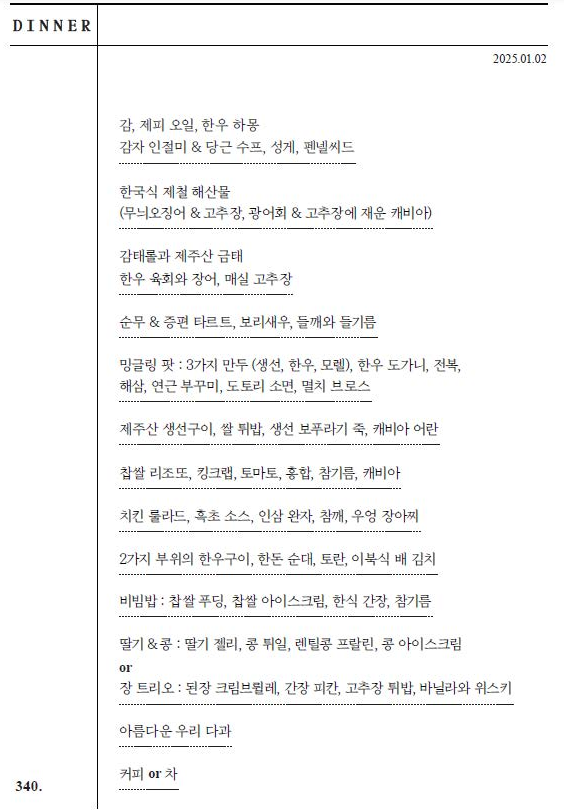 DINNER

2025.01.02

감, 제피 오일, 한우 하몽
감자 인절미 & 당근 수프, 성게, 펜넬씨드

한국식 제철 해산물
(무늬오징어 & 고추장, 광어회 & 고추장에 재운 캐비아)

감태롤과 제주산 금태
한우 육회와 장어, 매실 고추장

순무 & 증편 타르트, 보리새우, 들깨와 들기름

밍글링 팟 : 3가지 만두 (생선, 한우, 모렐), 한우 도가니, 전복, 해삼, 연근 부꾸미, 도토리 소면, 멸치 브로스

제주산 생선구이, 쌀 튀밥, 생선 보푸라기 죽, 캐비아 어란

찹쌀 리조또, 킹크랩, 토마토, 홍합, 참기름, 캐비아

치킨 룰라드, 흑초 소스, 인삼 완자, 참깨, 우엉 장아찌

2가지 부위의 한우구이, 한돈 순대, 토란, 이북식 배 김치

비빔밥 : 찹쌀 푸딩, 찹쌀 아이스크림, 한식 간장, 참기름

딸기 & 콩 : 딸기 젤리, 콩 튀일, 렌틸콩 프랄린, 콩 아이스크림
or
장 트리오 : 된장 크림브륄레, 간장 피칸, 고추장 튀밥, 바닐라와 위스키

아름다운 우리 다과

커피 or 차

340.